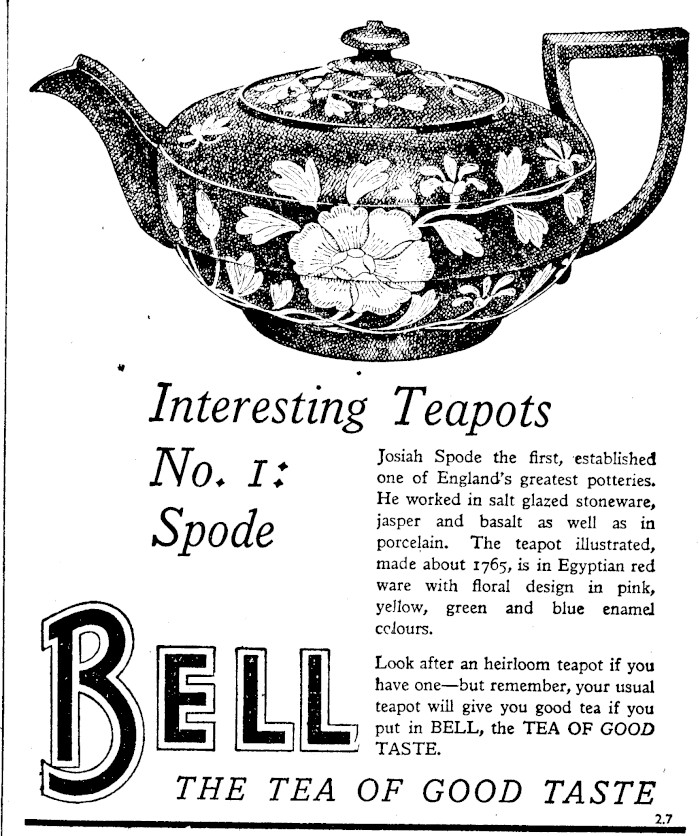 Interesting Teapots

No. 1: Spode

Josiah Spode the first, established one of England's greatest potteries. He worked in salt glazed stoneware, jasper and basalt as well as in porcelain. The teapot illustrated, made about 1765, is in Egyptian red ware with floral design in pink, yellow, green and blue enamel colours.

Look after an heirloom teapot if you have one—but remember, your usual teapot will give you good tea if you put in BELL, the TEA OF GOOD TASTE.

BELL

THE TEA OF GOOD TASTE

2.7